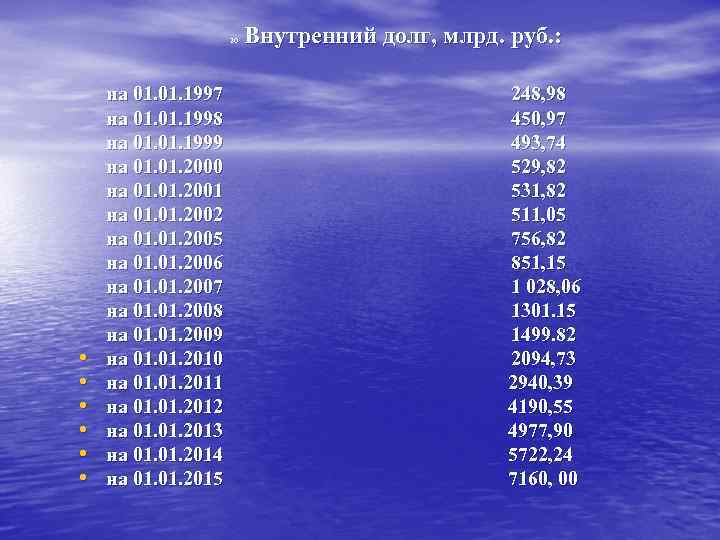 Внутренний долг, млрд. руб.:

на 01.01.1997 248,98
на 01.01.1998 450,97
на 01.01.1999 493,74
на 01.01.2000 529,82
на 01.01.2001 531,82
на 01.01.2002 511,05
на 01.01.2005 756,82
на 01.01.2006 851,15
на 01.01.2007 1 028,06
на 01.01.2008 1301.15
на 01.01.2009 1499.82
• на 01.01.2010 2094,73
• на 01.01.2011 2940,39
• на 01.01.2012 4190,55
• на 01.01.2013 4977,90
• на 01.01.2014 5722,24
• на 01.01.2015 7160, 00